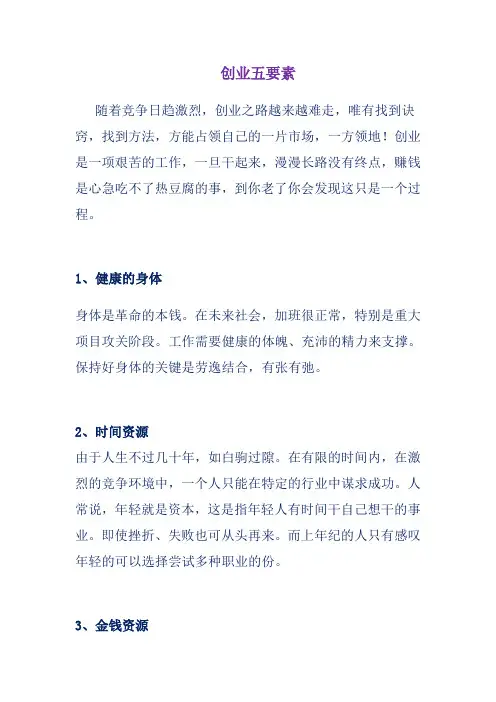 创业五要素

随着竞争日趋激烈，创业之路越来越难走，唯有找到诀窍，找到方法，方能占领自己的一片市场，一方领地！创业是一项艰苦的工作，一旦干起来，漫漫长路没有终点，赚钱是心急吃不了热豆腐的事，到你老了你会发现这只是一个过程。

1、健康的身体

身体是革命的本钱。在未来社会，加班很正常，特别是重大项目攻关阶段。工作需要健康的体魄、充沛的精力来支撑。保持好身体的关键是劳逸结合，有张有弛。

2、时间资源

由于人生不过几十年，如白驹过隙。在有限的时间内，在激烈的竞争环境中，一个人只能在特定的行业中谋求成功。人常说，年轻就是资本，这是指年轻人有时间干自己想干的事业。即使挫折、失败也可从头再来。而上年纪的人只有感叹年轻的可以选择尝试多种职业的份。

3、金钱资源